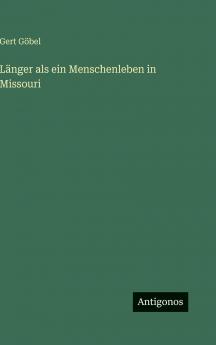 Gert Göbel

Länger als ein Menschenleben in Missouri

Antigonos